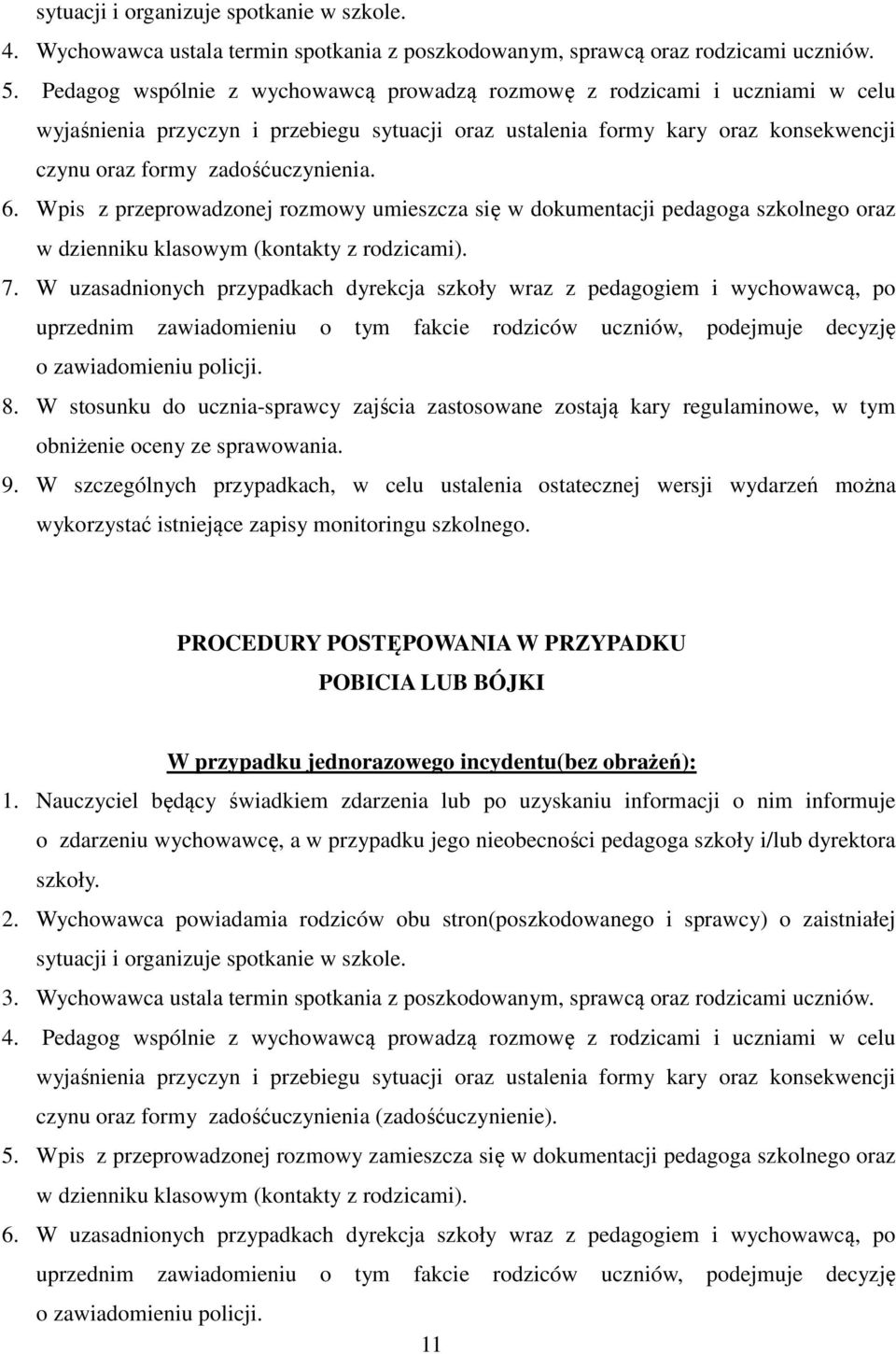 sytuacji i organizuje spotkanie w szkole.

4. Wychowawca ustala termin spotkania z poszkodowanym, sprawcą oraz rodzicami uczniów.

5. Pedagog wspólnie z wychowawcą prowadzą rozmowę z rodzicami i uczniami w celu wyjaśnienia przyczyn i przebiegu sytuacji oraz ustalenia formy kary oraz konsekwencji czynu oraz formy zadośćuczynienia.

6. Wpis z przeprowadzonej rozmowy umieszcza się w dokumentacji pedagoga szkolnego oraz w dzienniku klasowym (kontakty z rodzicami).

7. W uzasadnionych przypadkach dyrekcja szkoły wraz z pedagogiem i wychowawcą, po uprzednim zawiadomieniu o tym fakcie rodziców uczniów, podejmuje decyzję o zawiadomieniu policji.

8. W stosunku do ucznia-sprawcy zajścia zastosowane zostają kary regulaminowe, w tym obniżenie oceny ze sprawowania.

9. W szczególnych przypadkach, w celu ustalenia ostatecznej wersji wydarzeń można wykorzystać istniejące zapisy monitoringu szkolnego.

PROCEDURY POSTĘPOWANIA W PRZYPADKU
POBICIA LUB BÓJKI

W przypadku jednorazowego incydentu(bez obrażeń):

1. Nauczyciel będący świadkiem zdarzenia lub po uzyskaniu informacji o nim informuje o zdarzeniu wychowawcę, a w przypadku jego nieobecności pedagoga szkoły i/lub dyrektora szkoły.

2. Wychowawca powiadamia rodziców obu stron(poszkodowanego i sprawcy) o zaistniałej sytuacji i organizuje spotkanie w szkole.

3. Wychowawca ustala termin spotkania z poszkodowanym, sprawcą oraz rodzicami uczniów.

4. Pedagog wspólnie z wychowawcą prowadzą rozmowę z rodzicami i uczniami w celu wyjaśnienia przyczyn i przebiegu sytuacji oraz ustalenia formy kary oraz konsekwencji czynu oraz formy zadośćuczynienia (zadośćuczynienie).

5. Wpis z przeprowadzonej rozmowy zamieszcza się w dokumentacji pedagoga szkolnego oraz w dzienniku klasowym (kontakty z rodzicami).

6. W uzasadnionych przypadkach dyrekcja szkoły wraz z pedagogiem i wychowawcą, po uprzednim zawiadomieniu o tym fakcie rodziców uczniów, podejmuje decyzję o zawiadomieniu policji.

11